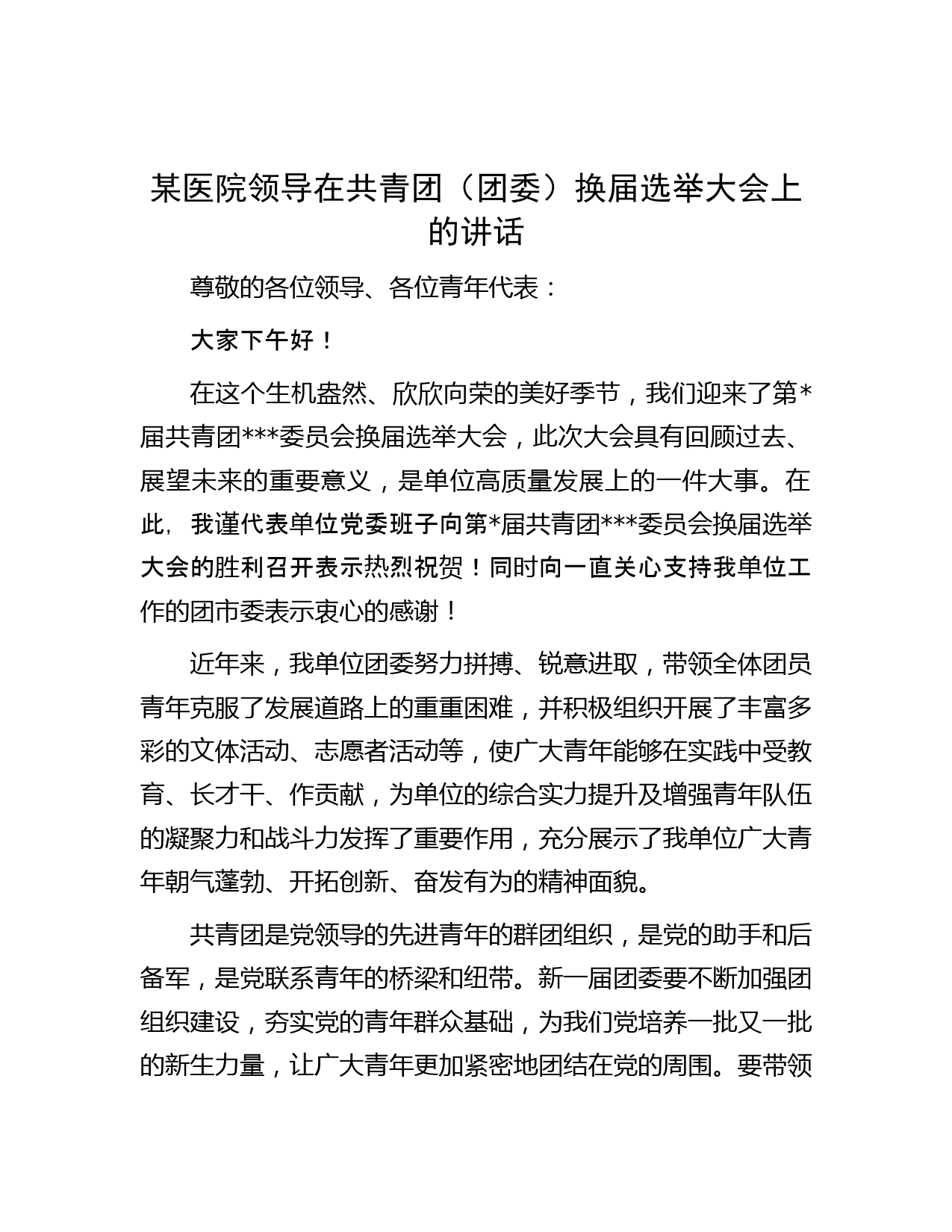 某医院领导在共青团（团委）换届选举大会上的讲话

尊敬的各位领导、各位青年代表：

大家下午好！

在这个生机盎然、欣欣向荣的美好季节，我们迎来了第*届共青团***委员会换届选举大会，此次大会具有回顾过去、展望未来的重要意义，是单位高质量发展上的一件大事。在此，我谨代表单位党委班子向第*届共青团***委员会换届选举大会的胜利召开表示热烈祝贺！同时向一直关心支持我单位工作的团市委表示衷心的感谢！

近年来，我单位团委努力拼搏、锐意进取，带领全体团员青年克服了发展道路上的重重困难，并积极组织开展了丰富多彩的文体活动、志愿者活动等，使广大青年能够在实践中受教育、长才干、作贡献，为单位的综合实力提升及增强青年队伍的凝聚力和战斗力发挥了重要作用，充分展示了我单位广大青年朝气蓬勃、开拓创新、奋发有为的精神面貌。

共青团是党领导的先进青年的群团组织，是党的助手和后备军，是党联系青年的桥梁和纽带。新一届团委要不断加强团组织建设，夯实党的青年群众基础，为我们党培养一批又一批的新生力量，让广大青年更加紧密地团结在党的周围。要带领